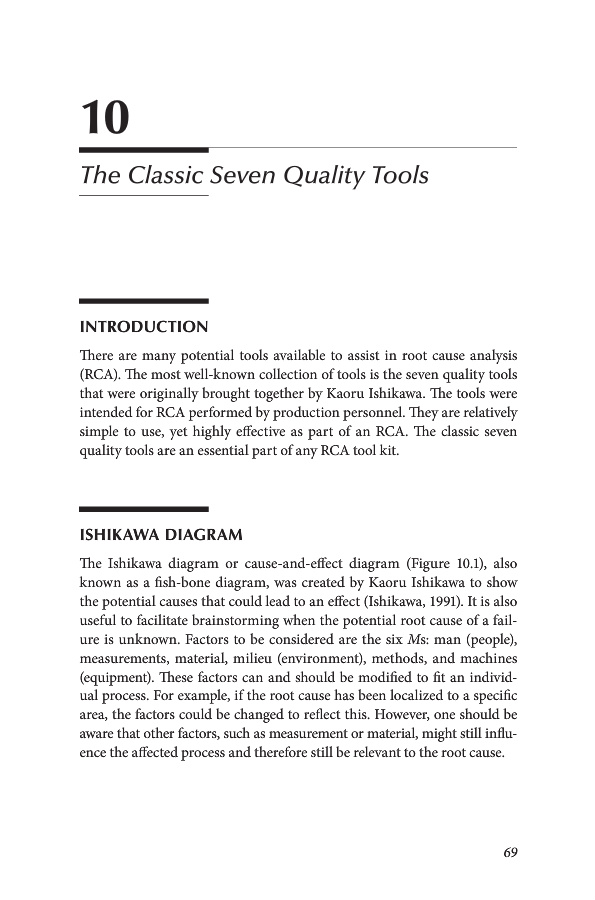 10

The Classic Seven Quality Tools

INTRODUCTION

There are many potential tools available to assist in root cause analysis (RCA). The most well-known collection of tools is the seven quality tools that were originally brought together by Kaoru Ishikawa. The tools were intended for RCA performed by production personnel. They are relatively simple to use, yet highly effective as part of an RCA. The classic seven quality tools are an essential part of any RCA tool kit.

ISHIKAWA DIAGRAM

The Ishikawa diagram or cause-and-effect diagram (Figure 10.1), also known as a fish-bone diagram, was created by Kaoru Ishikawa to show the potential causes that could lead to an effect (Ishikawa, 1991). It is also useful to facilitate brainstorming when the potential root cause of a failure is unknown. Factors to be considered are the six Ms: man (people), measurements, material, milieu (environment), methods, and machines (equipment). These factors can and should be modified to fit an individual process. For example, if the root cause has been localized to a specific area, the factors could be changed to reflect this. However, one should be aware that other factors, such as measurement or material, might still influence the affected process and therefore still be relevant to the root cause.

69